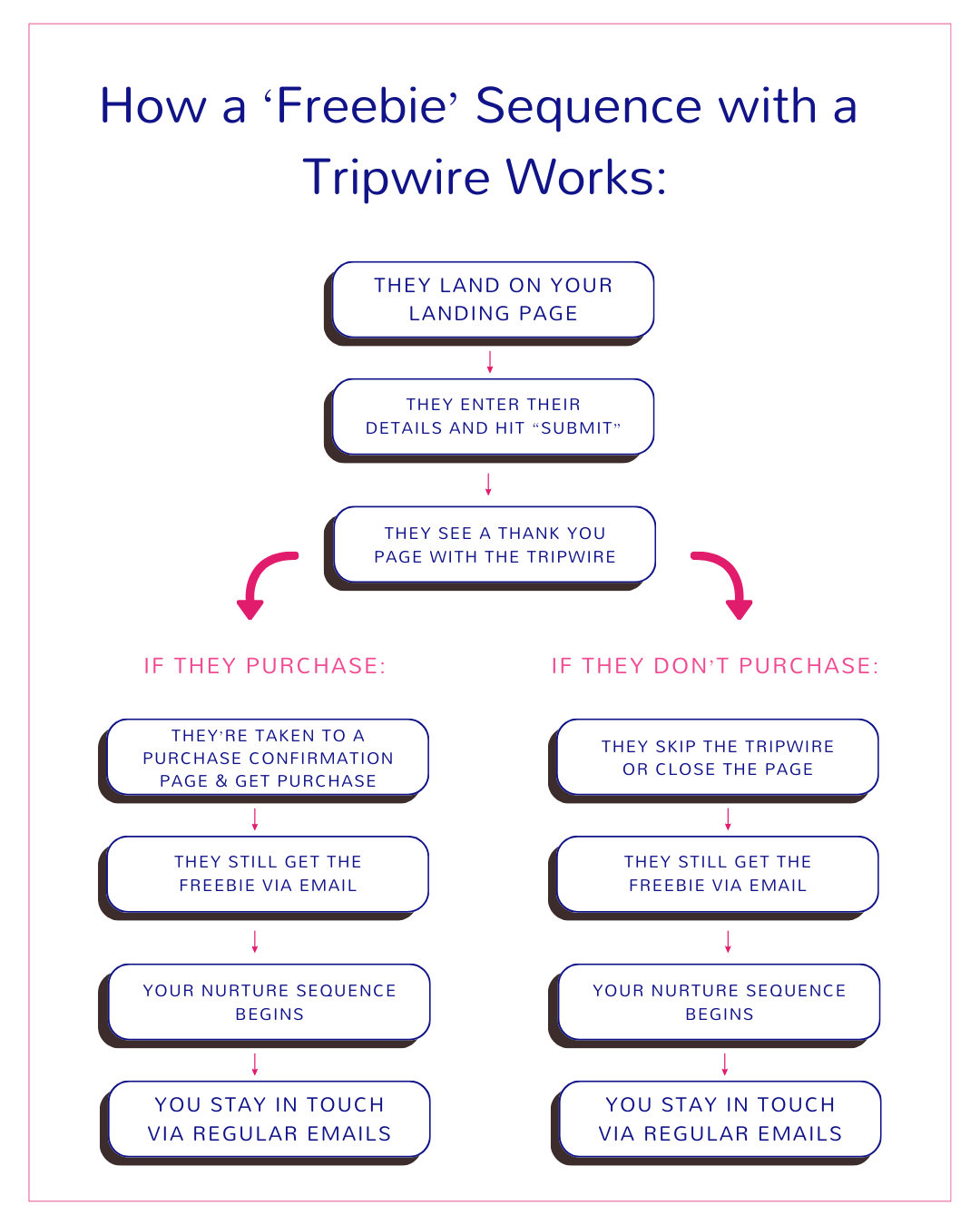 How a ‘Freebie’ Sequence with a Tripwire Works:

THEY LAND ON YOUR LANDING PAGE

THEY ENTER THEIR DETAILS AND HIT “SUBMIT”

THEY SEE A THANK YOU PAGE WITH THE TRIPWIRE

IF THEY PURCHASE:

THEY’RE TAKEN TO A PURCHASE CONFIRMATION PAGE & GET PURCHASE

THEY STILL GET THE FREEBIE VIA EMAIL

YOUR NURTURE SEQUENCE BEGINS

YOU STAY IN TOUCH VIA REGULAR EMAILS

IF THEY DON’T PURCHASE:

THEY SKIP THE TRIPWIRE OR CLOSE THE PAGE

THEY STILL GET THE FREEBIE VIA EMAIL

YOUR NURTURE SEQUENCE BEGINS

YOU STAY IN TOUCH VIA REGULAR EMAILS